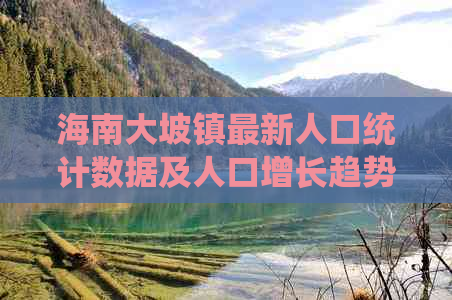 海南大坡镇最新人口统计数据及人口增长趋势